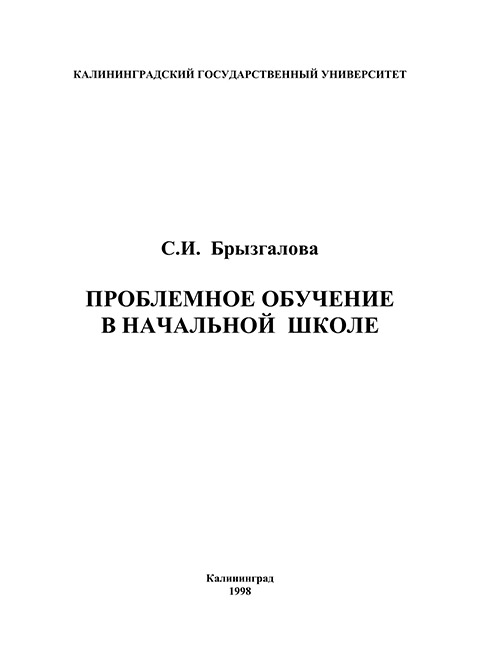 КАЛИНИНГРАДСКИЙ ГОСУДАРСТВЕННЫЙ УНИВЕРСИТЕТ

С.И. Брызгалова

ПРОБЛЕМНОЕ ОБУЧЕНИЕ
В НАЧАЛЬНОЙ ШКОЛЕ

Калининград
1998